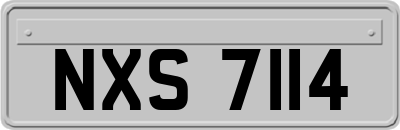 NXS 7114